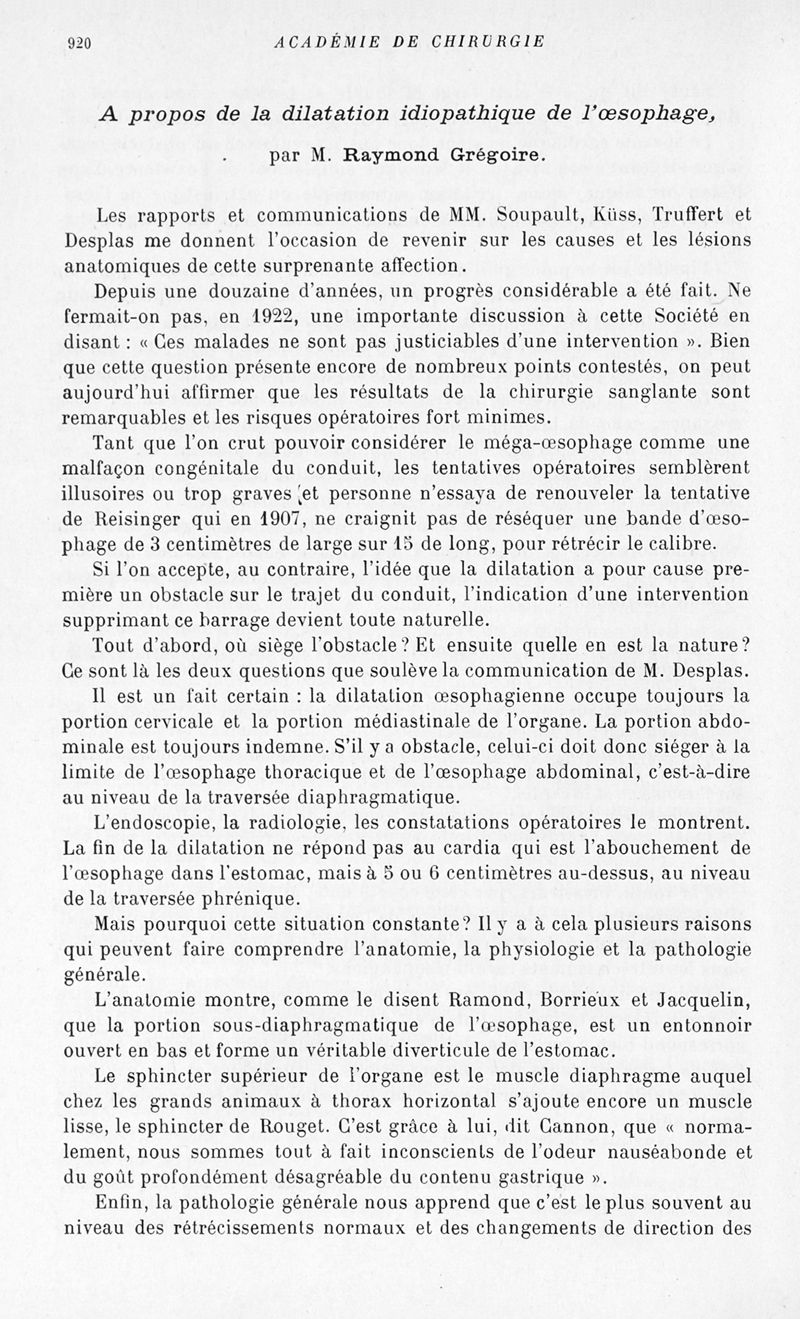 920 ACADÉMIE DE CHIRURGIE

A propos de la dilatation idiopathique de l'œsophage,

par M. Raymond Grégoire.

Les rapports et communications de MM. Soupault, Küss, Truffert et Desplas me donnent l'occasion de revenir sur les causes et les lésions anatomiques de cette surprenante affection.

Depuis une douzaine d'années, un progrès considérable a été fait. Ne fermait-on pas, en 1922, une importante discussion à cette Société en disant : « Ces malades ne sont pas justiciables d'une intervention ». Bien que cette question présente encore de nombreux points contestés, on peut aujourd'hui affirmer que les résultats de la chirurgie sanglante sont remarquables et les risques opératoires fort minimes.

Tant que l'on crut pouvoir considérer le méga-œsophage comme une malfaçon congénitale du conduit, les tentatives opératoires semblèrent illusoires ou trop graves et personne n'essaya de renouveler la tentative de Reisinger qui en 1907, ne craignit pas de réséquer une bande d'œsophage de 3 centimètres de large sur 15 de long, pour rétrécir le calibre.

Si l'on accepte, au contraire, l'idée que la dilatation a pour cause première un obstacle sur le trajet du conduit, l'indication d'une intervention supprimant ce barrage devient toute naturelle.

Tout d'abord, où siège l'obstacle ? Et ensuite quelle en est la nature ? Ce sont là les deux questions que soulève la communication de M. Desplas.

Il est un fait certain : la dilatation œsophagienne occupe toujours la portion cervicale et la portion médiastinale de l'organe. La portion abdominale est toujours indemne. S'il y a obstacle, celui-ci doit donc siéger à la limite de l'œsophage thoracique et de l'œsophage abdominal, c'est-à-dire au niveau de la traversée diaphragmatique.

L'endoscopie, la radiologie, les constatations opératoires le montrent. La fin de la dilatation ne répond pas au cardia qui est l'abouchement de l'œsophage dans l'estomac, mais à 5 ou 6 centimètres au-dessus, au niveau de la traversée phrénique.

Mais pourquoi cette situation constante ? Il y a à cela plusieurs raisons qui peuvent faire comprendre l'anatomie, la physiologie et la pathologie générale.

L'anatomie montre, comme le disent Ramond, Borrieux et Jacquelin, que la portion sous-diaphragmatique de l'œsophage, est un entonnoir ouvert en bas et forme un véritable diverticule de l'estomac.

Le sphincter supérieur de l'organe est le muscle diaphragme auquel chez les grands animaux à thorax horizontal s'ajoute encore un muscle lisse, le sphincter de Rouget. C'est grâce à lui, dit Cannon, que « normalement, nous sommes tout à fait inconscients de l'odeur nauséabonde et du goût profondément désagréable du contenu gastrique ».

Enfin, la pathologie générale nous apprend que c'est le plus souvent au niveau des rétrécissements normaux et des changements de direction des